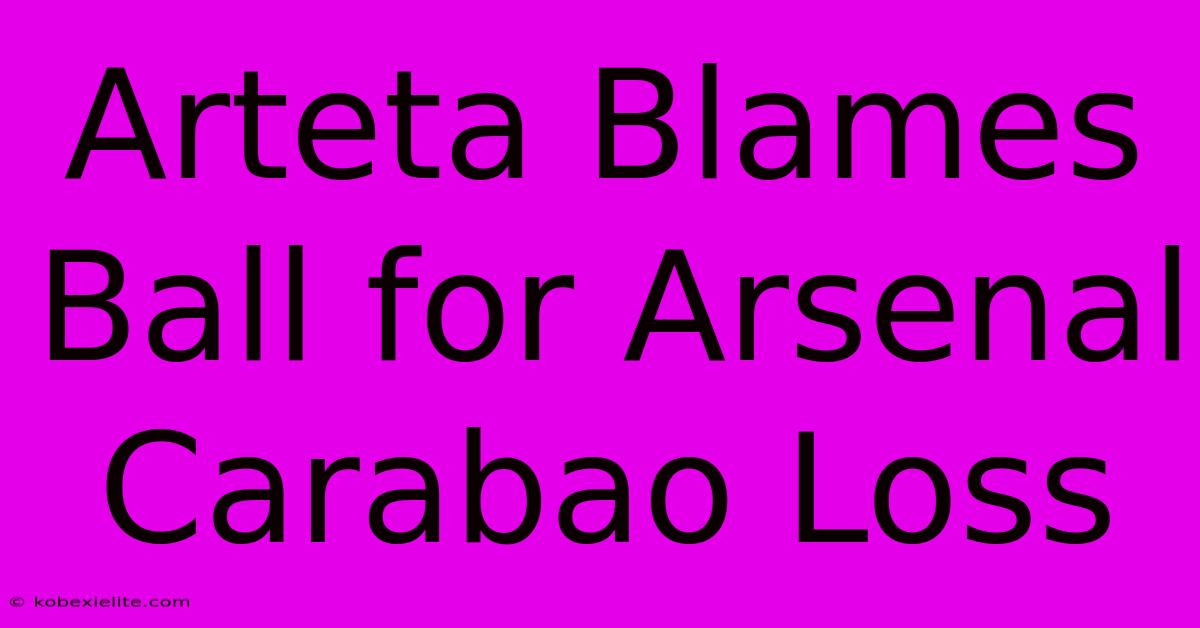 Arteta Blames Ball for Arsenal Carabao Loss

© kobexielite.com